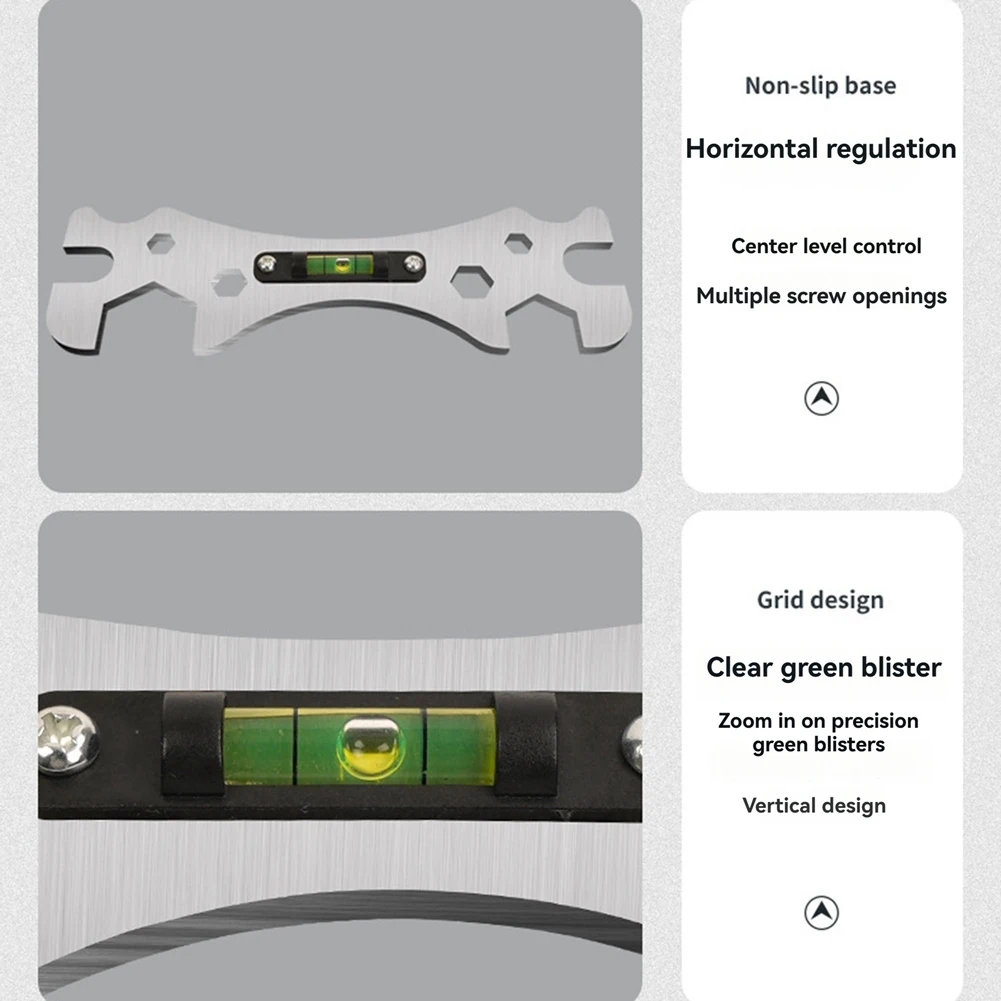 Non-slip base

Horizontal regulation

Center level control

Multiple screw openings

Grid design

Clear green blister

Zoom in on precision green blisters

Vertical design